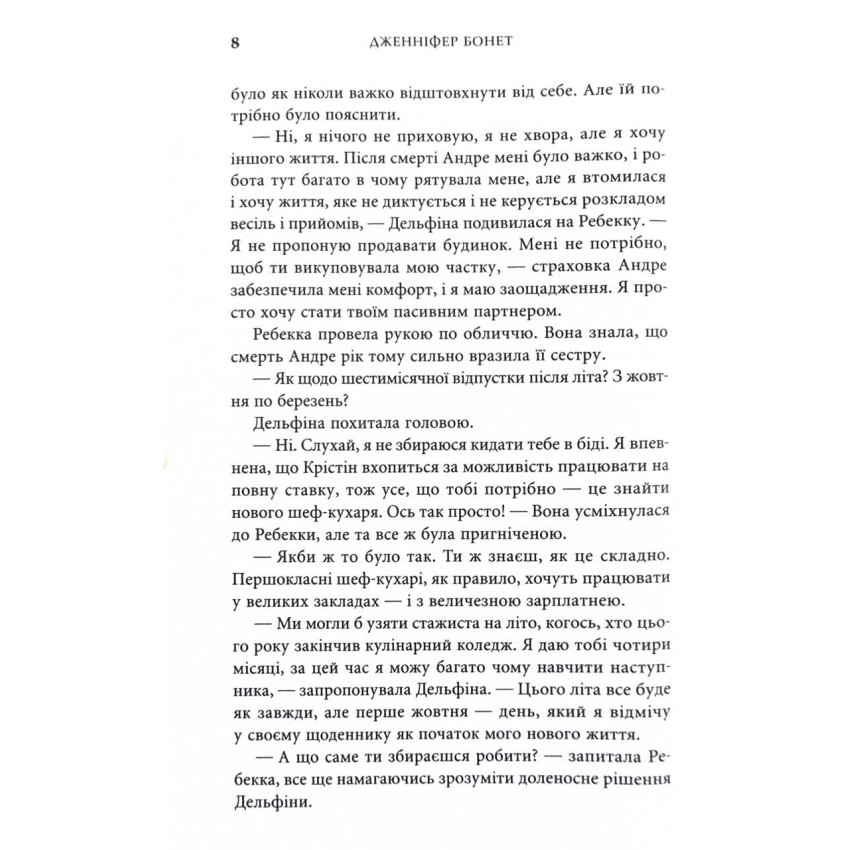 8 ДЖЕННІФЕР БОНЕТ

було як ніколи важко відштовхнути від себе. Але їй потрібно було пояснити.

— Ні, я нічого не приховую, я не хвора, але я хочу іншого життя. Після смерті Андре мені було важко, і робота тут багато в чому рятувала мене, але я втомилася і хочу життя, яке не диктується і не керується розкладом весіль і прийомів, — Дельфіна подивилася на Ребекку. — Я не пропоную продавати будинок. Мені не потрібно, щоб ти викуповувала мою частку, — страховка Андре забезпечила мені комфорт, і я маю заощадження. Я просто хочу стати твоїм пасивним партнером.

Ребекка провела рукою по обличчю. Вона знала, що смерть Андре рік тому сильно вразила її сестру.

— Як щодо шестимісячної відпустки після літа? З жовтня по березень?

Дельфіна похитала головою.

— Ні. Слухай, я не збираюся кидати тебе в біді. Я впевнена, що Крістін вхопиться за можливість працювати на повну ставку, тож усе, що тобі потрібно — це знайти нового шеф-кухаря. Ось так просто! — Вона усміхнулася до Ребекки, але та все ж була пригніченою.

— Якби ж то було так. Ти ж знаєш, як це складно. Першокласні шеф-кухарі, як правило, хочуть працювати у великих закладах — і з величезною зарплатнею.

— Ми могли б узяти стажиста на літо, когось, хто цього року закінчив кулінарний коледж. Я даю тобі чотири місяці, за цей час я можу багато чому навчити наступника, — запропонувала Дельфіна. — Цього літа все буде як завжди, але перше жовтня — день, який я відмічу у своєму щоденнику як початок мого нового життя.

— А що саме ти збираєшся робити? — запитала Ребекка, все ще намагаючись зрозуміти доленосне рішення Дельфіни.